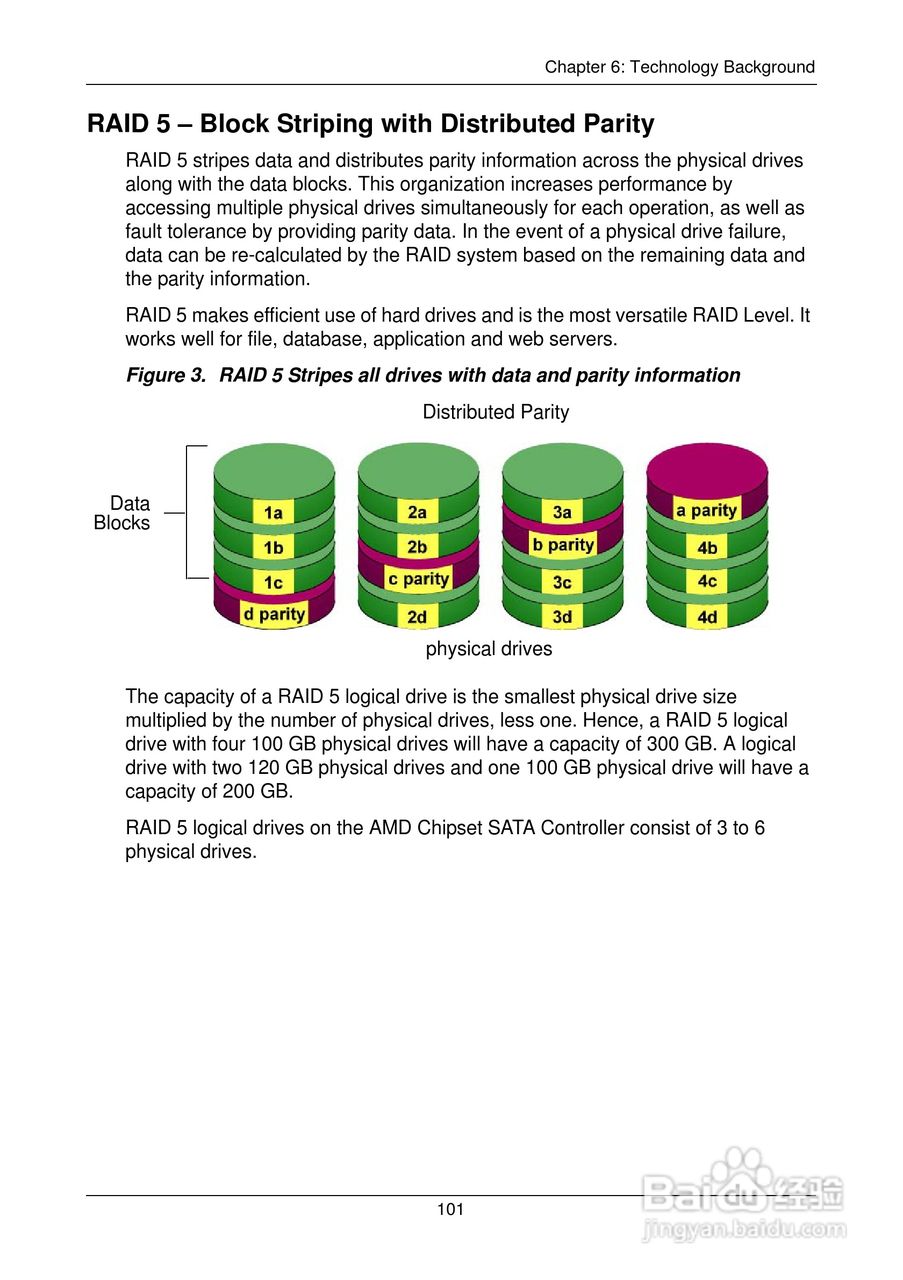 Chapter 6: Technology Background

RAID 5 – Block Striping with Distributed Parity

RAID 5 stripes data and distributes parity information across the physical drives along with the data blocks. This organization increases performance by accessing multiple physical drives simultaneously for each operation, as well as fault tolerance by providing parity data. In the event of a physical drive failure, data can be re-calculated by the RAID system based on the remaining data and the parity information.

RAID 5 makes efficient use of hard drives and is the most versatile RAID Level. It works well for file, database, application and web servers.

Figure 3. RAID 5 Stripes all drives with data and parity information

Distributed Parity

Data Blocks

1a
1b
1c
d parity

2a
2b
c parity
2d

3a
b parity
3c
3d

a parity
4b
4c
4d

physical drives

The capacity of a RAID 5 logical drive is the smallest physical drive size multiplied by the number of physical drives, less one. Hence, a RAID 5 logical drive with four 100 GB physical drives will have a capacity of 300 GB. A logical drive with two 120 GB physical drives and one 100 GB physical drive will have a capacity of 200 GB.

RAID 5 logical drives on the AMD Chipset SATA Controller consist of 3 to 6 physical drives.

101

Baidu经验
jingyan.baidu.com